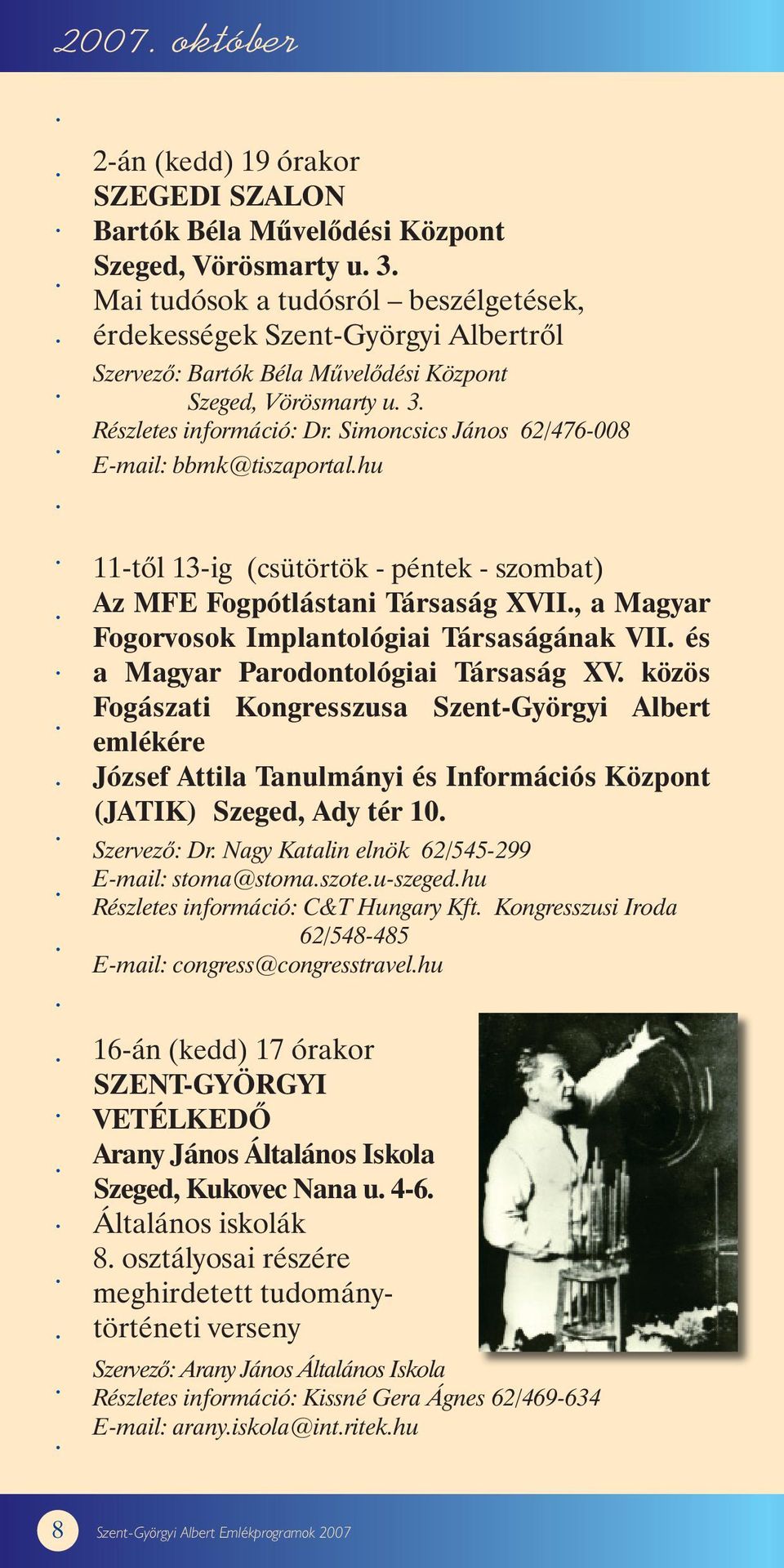 2007. október

2-án (kedd) 19 órakor
SZEGEDI SZALON
Bartók Béla Művelődési Központ
Szeged, Vörösmarty u. 3.
Mai tudósok a tudósról – beszélgetések, érdekességek Szent-Györgyi Albertről
Szervező: Bartók Béla Művelődési Központ
Szeged, Vörösmarty u. 3.
Részletes információ: Dr. Simoncsics János 62/476-008
E-mail: bbmk@tiszaportal.hu

11-től 13-ig (csütörtök - péntek - szombat)
Az MFE Fogpótlástani Társaság XVII., a Magyar Fogorvosok Implantológiai Társaságának VII. és a Magyar Parodontológiai Társaság XV. közös Fogászati Kongresszusa Szent-Györgyi Albert emlékére
József Attila Tanulmányi és Információs Központ (JATIK) Szeged, Ady tér 10.
Szervező: Dr. Nagy Katalin elnök 62/545-299
E-mail: stoma@stoma.szote.u-szeged.hu
Részletes információ: C&T Hungary Kft. Kongresszusi Iroda
62/548-485
E-mail: congress@congresstravel.hu

16-án (kedd) 17 órakor
SZENT-GYÖRGYI VETÉLKEDŐ
Arany János Általános Iskola
Szeged, Kukovec Nana u. 4-6.
Általános iskolák 8. osztályosai részére meghirdetett tudománytörténeti verseny
Szervező: Arany János Általános Iskola
Részletes információ: Kissné Gera Ágnes 62/469-634
E-mail: arany.iskola@int.ritek.hu

8 Szent-Györgyi Albert Emlékprogramok 2007